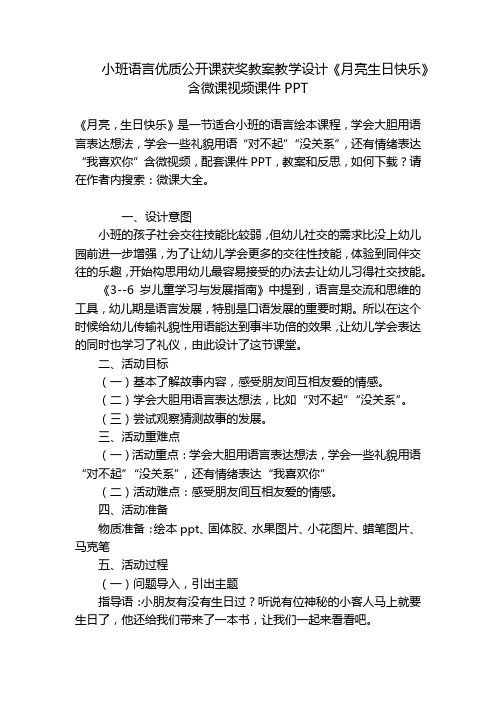 小班语言优质公开课获奖教案教学设计《月亮生日快乐》含微课视频课件 PPT

《月亮，生日快乐》是一节适合小班的语言绘本课程，学会大胆用语言表达想法，学会一些礼貌用语“对不起”“没关系”，还有情绪表达“我喜欢你”含微视频，配套课件 PPT，教案和反思，如何下载？请在作者内搜索：微课大全。

一、设计意图

小班的孩子社会交往技能比较弱，但幼儿社交的需求比没上幼儿园前进一步增强，为了让幼儿学会更多的交往性技能，体验到同伴交往的乐趣，开始构思用幼儿最容易接受的办法去让幼儿习得社交技能。

《3--6 岁儿童学习与发展指南》中提到，语言是交流和思维的工具，幼儿期是语言发展，特别是口语发展的重要时期。所以在这个时候给幼儿传输礼貌性用语能达到事半功倍的效果，让幼儿学会表达的同时也学习了礼仪，由此设计了这节课堂。

二、活动目标

（一）基本了解故事内容，感受朋友间互相友爱的情感。

（二）学会大胆用语言表达想法，比如“对不起”“没关系”。

（三）尝试观察猜测故事的发展。

三、活动重难点

（一）活动重点：学会大胆用语言表达想法，学会一些礼貌用语“对不起”“没关系”，还有情绪表达“我喜欢你”

（二）活动难点：感受朋友间互相友爱的情感。

四、活动准备

物质准备：绘本 ppt、固体胶、水果图片、小花图片、蜡笔图片、马克笔

五、活动过程

（一）问题导入，引出主题

指导语：小朋友有没有生日过？听说有位神秘的小客人马上就要生日了，他还给我们带来了一本书，让我们一起来看看吧。